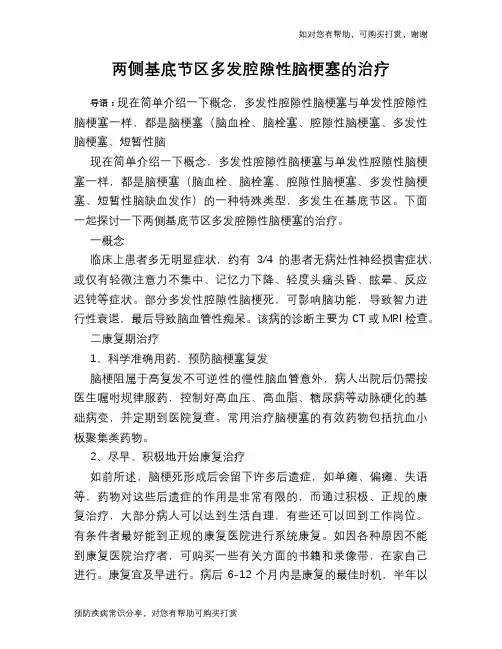 如对您有帮助，可购买打赏，谢谢

两侧基底节区多发腔隙性脑梗塞的治疗

导语：现在简单介绍一下概念，多发性腔隙性脑梗塞与单发性腔隙性脑梗塞一样，都是脑梗塞（脑血栓、脑栓塞、腔隙性脑梗塞、多发性脑梗塞、短暂性脑

现在简单介绍一下概念，多发性腔隙性脑梗塞与单发性腔隙性脑梗塞一样，都是脑梗塞（脑血栓、脑栓塞、腔隙性脑梗塞、多发性脑梗塞、短暂性脑缺血发作）的一种特殊类型，多发生在基底节区。下面一起探讨一下两侧基底节区多发腔隙性脑梗塞的治疗。

一概念

临床上患者多无明显症状，约有 3/4 的患者无病灶性神经损害症状，或仅有轻微注意力不集中、记忆力下降、轻度头痛头昏、眩晕、反应迟钝等症状。部分多发性腔隙性脑梗死，可影响脑功能，导致智力进行性衰退，最后导致脑血管性痴呆。该病的诊断主要为 CT 或 MRI 检查。

二康复期治疗

1、科学准确用药，预防脑梗塞复发

脑梗阻属于高复发不可逆性的慢性脑血管意外，病人出院后仍需按医生嘱咐规律服药，控制好高血压、高血脂、糖尿病等动脉硬化的基础病变，并定期到医院复查。常用治疗脑梗塞的有效药物包括抗血小板聚集类药物。

2、尽早、积极地开始康复治疗

如前所述，脑梗死形成后会留下许多后遗症，如单瘫、偏瘫、失语等，药物对这些后遗症的作用是非常有限的，而通过积极、正规的康复治疗，大部分病人可以达到生活自理，有些还可以回到工作岗位。有条件者最好能到正规的康复医院进行系统康复。如因各种原因不能到康复医院治疗者，可购买一些有关方面的书籍和录像带，在家自己进行。康复宜及早进行。病后 6-12 个月内是康复的最佳时机，半年以

预防疾病常识分享，对您有帮助可购买打赏